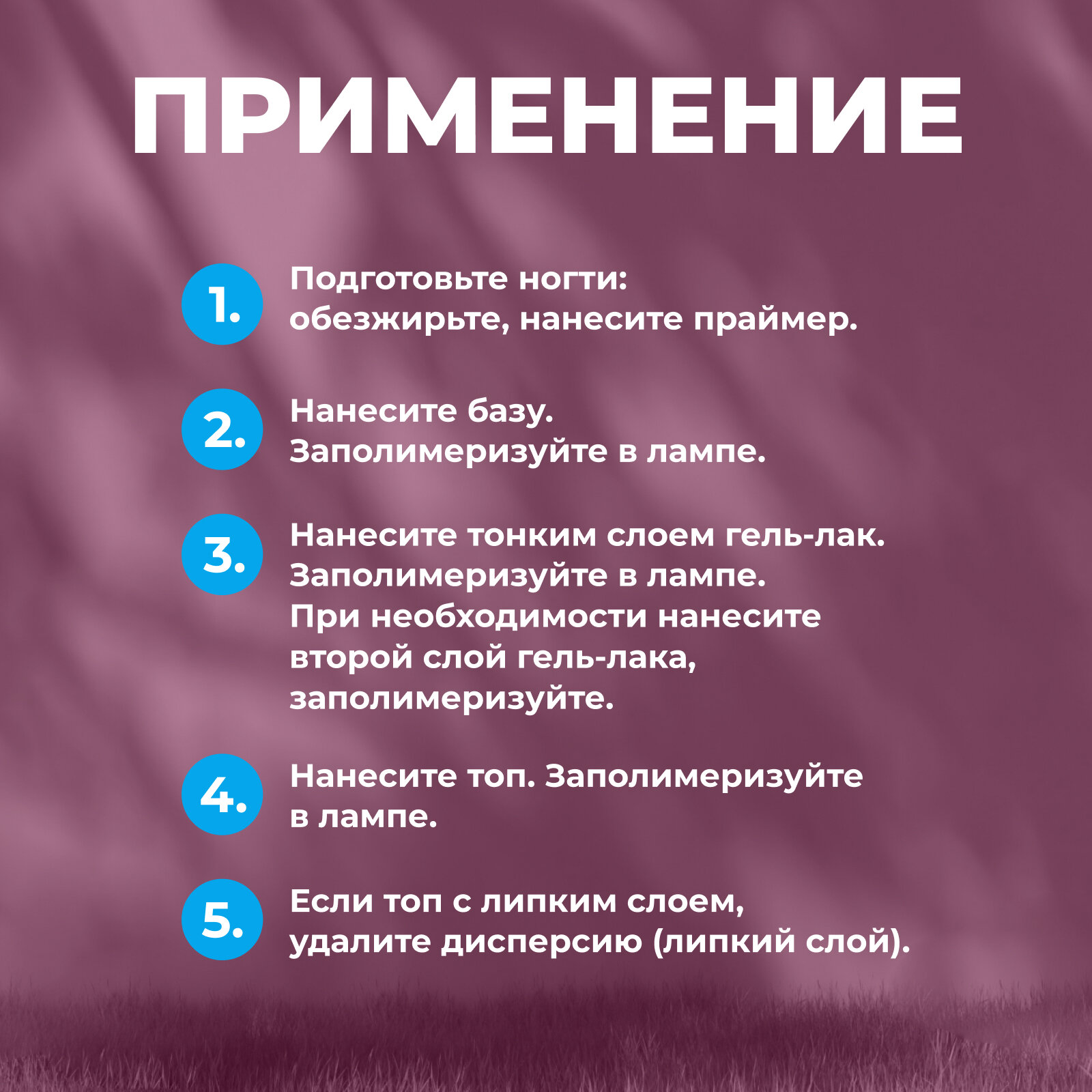 ПРИМЕНЕНИЕ

1. Подготовьте ногти: обезжирьте, нанесите праймер.

2. Нанесите базу. Заполимеризуйте в лампе.

3. Нанесите тонким слоем гель-лак. Заполимеризуйте в лампе. При необходимости нанесите второй слой гель-лака, заполимеризуйте.

4. Нанесите топ. Заполимеризуйте в лампе.

5. Если топ с липким слоем, удалите дисперсию (липкий слой).